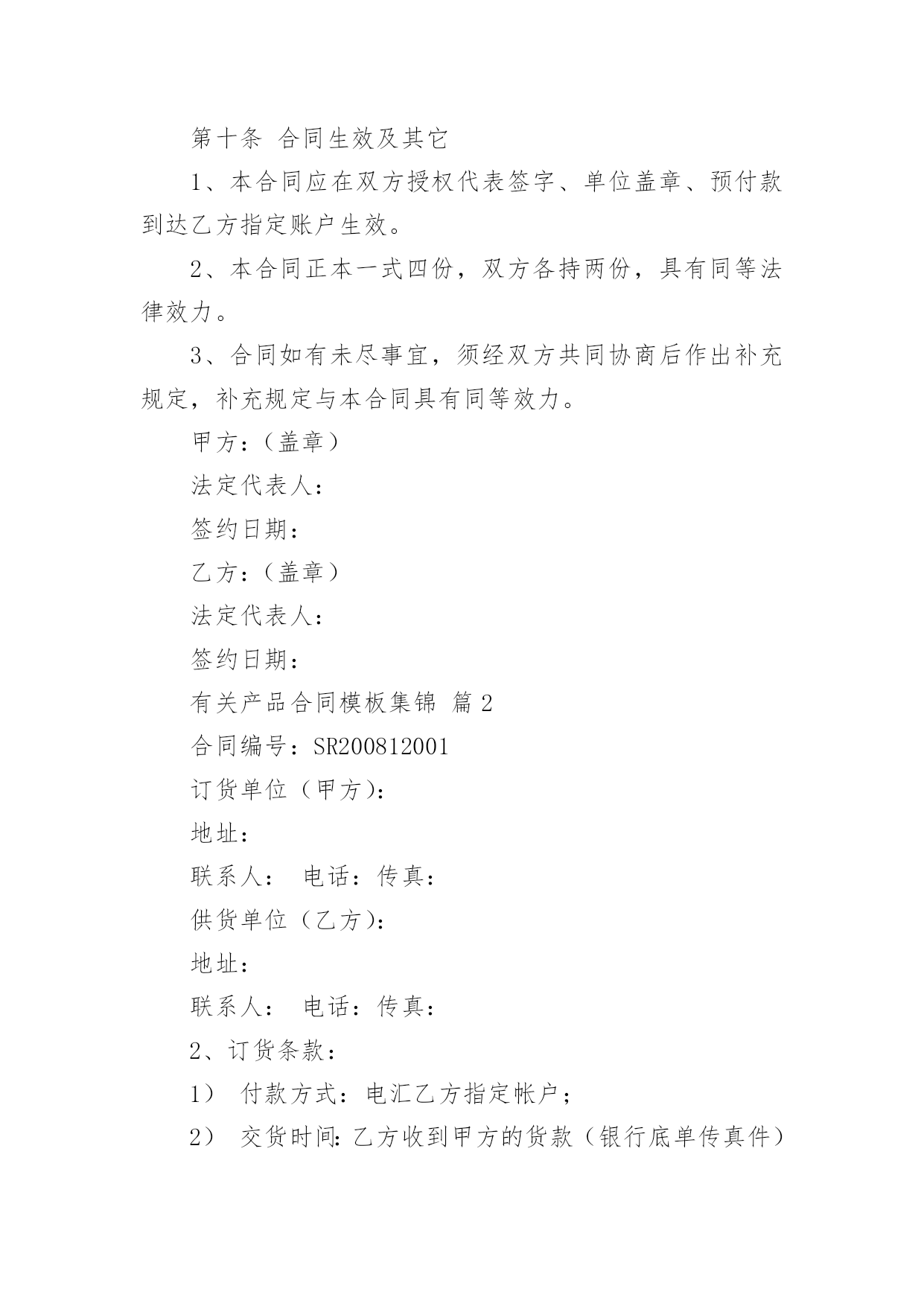 第十条 合同生效及其它

1、本合同应在双方授权代表签字、单位盖章、预付款到达乙方指定账户生效。

2、本合同正本一式四份，双方各持两份，具有同等法律效力。

3、合同如有未尽事宜，须经双方共同协商后作出补充规定，补充规定与本合同具有同等效力。

甲方：（盖章）

法定代表人：

签约日期：

乙方：（盖章）

法定代表人：

签约日期：

有关产品合同模板集锦 篇2

合同编号：SR200812001

订货单位（甲方）：

地址：

联系人： 电话：传真：

供货单位（乙方）：

地址：

联系人： 电话：传真：

2、订货条款：

1） 付款方式：电汇乙方指定帐户；

2） 交货时间：乙方收到甲方的货款（银行底单传真件）